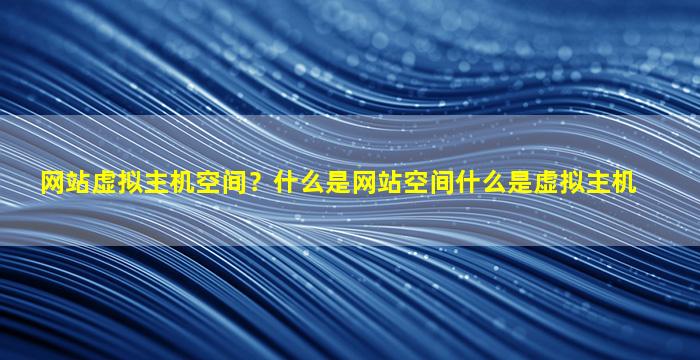 网站虚拟主机空间？什么是网站空间什么是虚拟主机